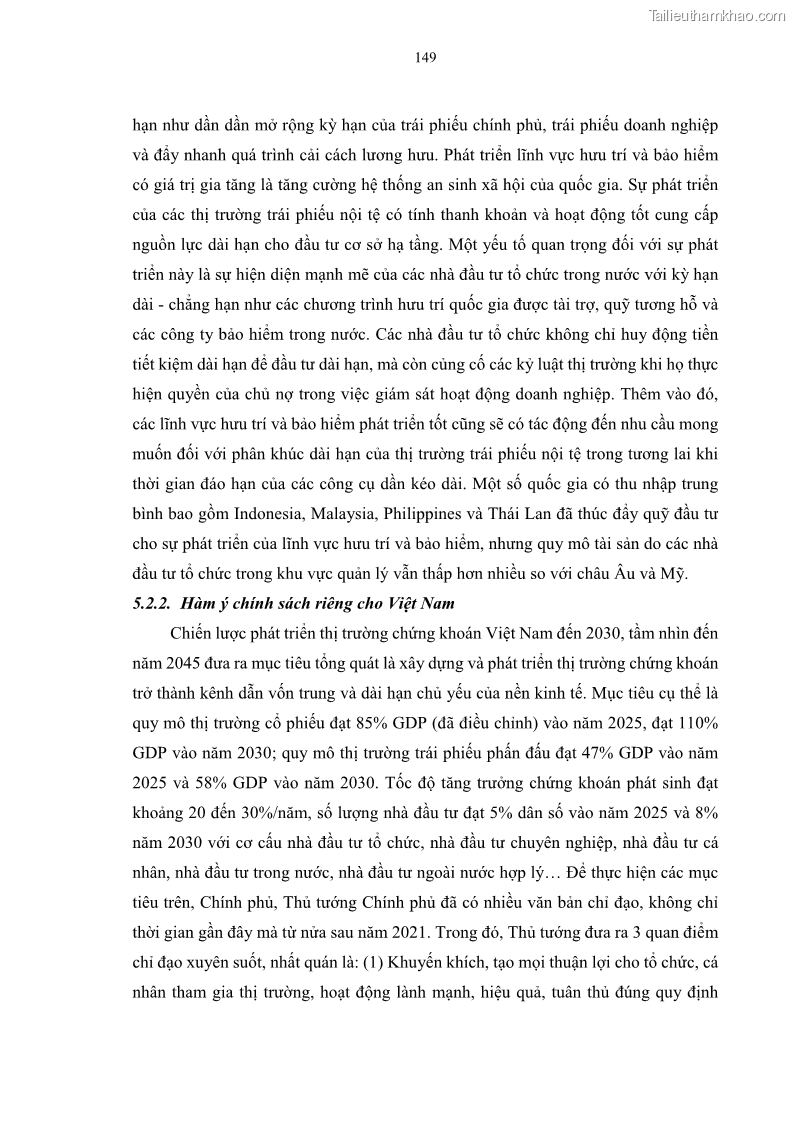 Tailieuthamkhao.com

149

hạn như dần dần mở rộng kỳ hạn của trái phiếu chính phủ, trái phiếu doanh nghiệp và đẩy nhanh quá trình cải cách lương hưu. Phát triển lĩnh vực hưu trí và bảo hiểm có giá trị gia tăng là tăng cường hệ thống an sinh xã hội của quốc gia. Sự phát triển của các thị trường trái phiếu nội tệ có tính thanh khoản và hoạt động tốt cung cấp nguồn lực dài hạn cho đầu tư cơ sở hạ tầng. Một yếu tố quan trọng đối với sự phát triển này là sự hiện diện mạnh mẽ của các nhà đầu tư tổ chức trong nước với kỳ hạn dài - chẳng hạn như các chương trình hưu trí quốc gia được tài trợ, quỹ tương hỗ và các công ty bảo hiểm trong nước. Các nhà đầu tư tổ chức không chỉ huy động tiền tiết kiệm dài hạn để đầu tư dài hạn, mà còn củng cố các kỷ luật thị trường khi họ thực hiện quyền của chủ nợ trong việc giám sát hoạt động doanh nghiệp. Thêm vào đó, các lĩnh vực hưu trí và bảo hiểm phát triển tốt cũng sẽ có tác động đến nhu cầu mong muốn đối với phân khúc dài hạn của thị trường trái phiếu nội tệ trong tương lai khi thời gian đáo hạn của các công cụ dần kéo dài. Một số quốc gia có thu nhập trung bình bao gồm Indonesia, Malaysia, Philippines và Thái Lan đã thúc đẩy quỹ đầu tư cho sự phát triển của lĩnh vực hưu trí và bảo hiểm, nhưng quy mô tài sản do các nhà đầu tư tổ chức trong khu vực quản lý vẫn thấp hơn nhiều so với châu Âu và Mỹ.

5.2.2. Hàm ý chính sách riêng cho Việt Nam

Chiến lược phát triển thị trường chứng khoán Việt Nam đến 2030, tầm nhìn đến năm 2045 đưa ra mục tiêu tổng quát là xây dựng và phát triển thị trường chứng khoán trở thành kênh dẫn vốn trung và dài hạn chủ yếu của nền kinh tế. Mục tiêu cụ thể là quy mô thị trường cổ phiếu đạt 85% GDP (đã điều chỉnh) vào năm 2025, đạt 110% GDP vào năm 2030; quy mô thị trường trái phiếu phấn đấu đạt 47% GDP vào năm 2025 và 58% GDP vào năm 2030. Tốc độ tăng trưởng chứng khoán phát sinh đạt khoảng 20 đến 30%/năm, số lượng nhà đầu tư đạt 5% dân số vào năm 2025 và 8% năm 2030 với cơ cấu nhà đầu tư tổ chức, nhà đầu tư chuyên nghiệp, nhà đầu tư cá nhân, nhà đầu tư trong nước, nhà đầu tư ngoài nước hợp lý… Để thực hiện các mục tiêu trên, Chính phủ, Thủ tướng Chính phủ đã có nhiều văn bản chỉ đạo, không chỉ thời gian gần đây mà từ nửa sau năm 2021. Trong đó, Thủ tướng đưa ra 3 quan điểm chỉ đạo xuyên suốt, nhất quán là: (1) Khuyến khích, tạo mọi thuận lợi cho tổ chức, cá nhân tham gia thị trường, hoạt động lành mạnh, hiệu quả, tuân thủ đúng quy định